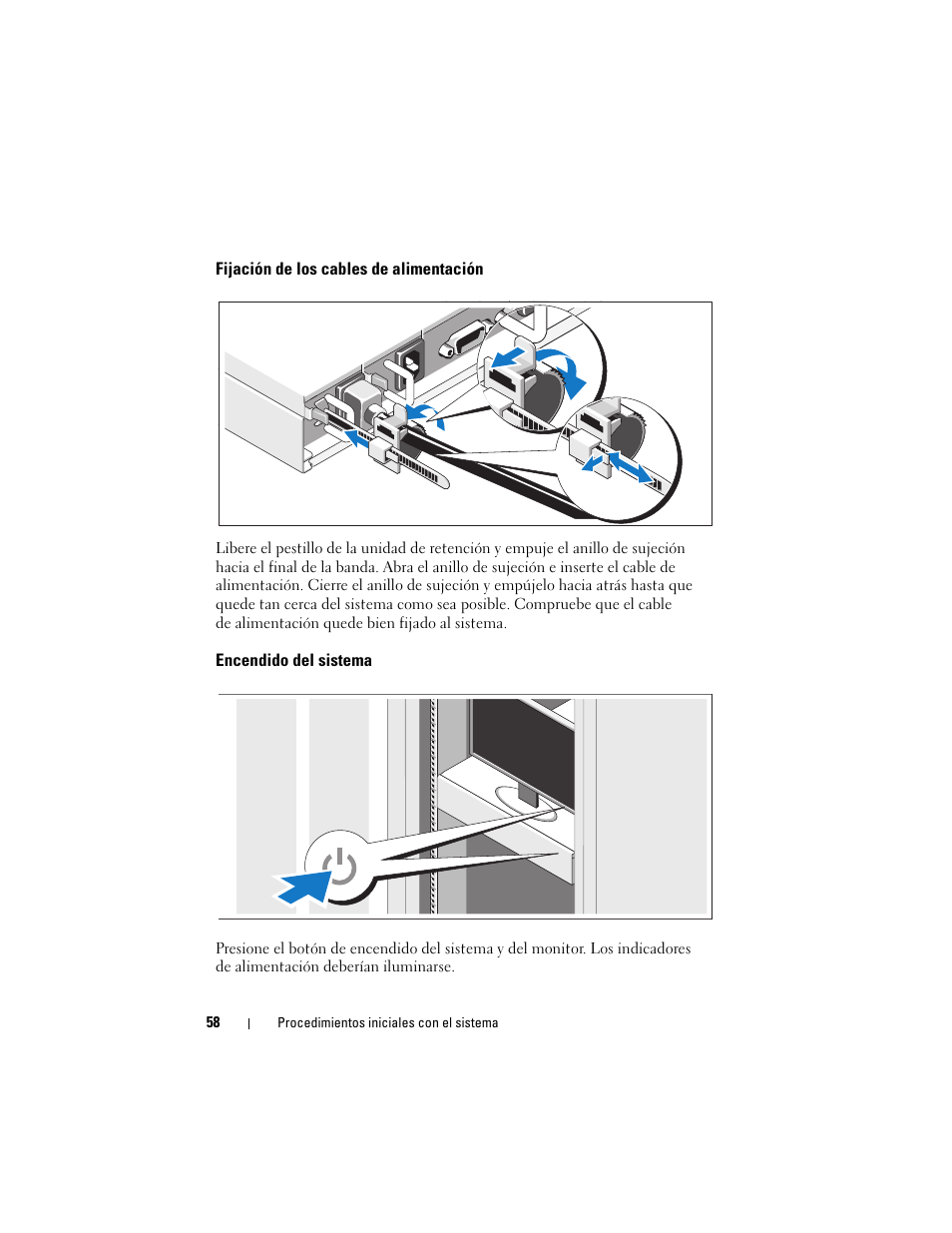 Fijación de los cables de alimentación

Libere el pestillo de la unidad de retención y empuje el anillo de sujeción hacia el final de la banda. Abra el anillo de sujeción e inserte el cable de alimentación. Cierre el anillo de sujeción y empújelo hacia atrás hasta que quede tan cerca del sistema como sea posible. Compruebe que el cable de alimentación quede bien fijado al sistema.

Encendido del sistema

Presione el botón de encendido del sistema y del monitor. Los indicadores de alimentación deberían iluminarse.

58 | Procedimientos iniciales con el sistema